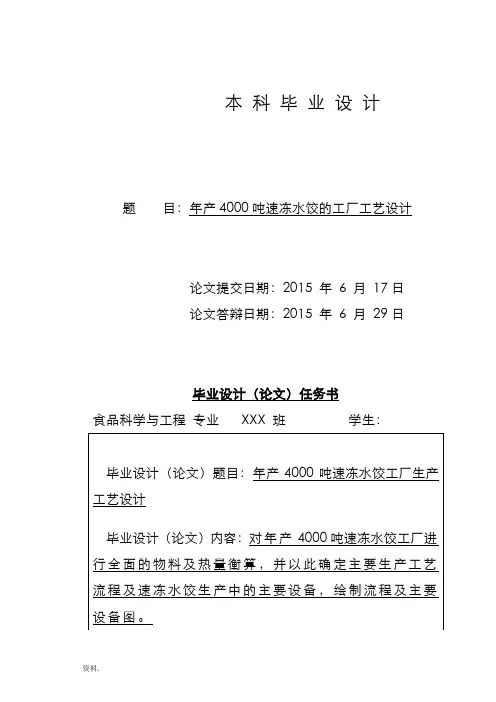 本 科 毕 业 设 计

题　　目：年产 4000 吨速冻水饺的工厂工艺设计

论文提交日期：2015 年 6 月 17 日
论文答辩日期：2015 年 6 月 29 日

毕业设计（论文）任务书

食品科学与工程 专业　XXX 班　　学生：

毕业设计（论文）题目：年产 4000 吨速冻水饺工厂生产工艺设计

毕业设计（论文）内容：对年产 4000 吨速冻水饺工厂进行全面的物料及热量衡算，并以此确定主要生产工艺流程及速冻水饺生产中的主要设备，绘制流程及主要设备图。

资料.